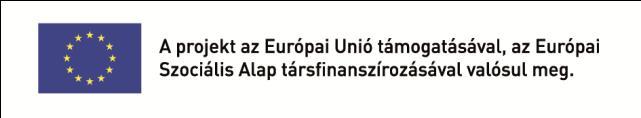 A projekt az Európai Unió támogatásával, az Európai Szociális Alap társfinanszírozásával valósul meg.